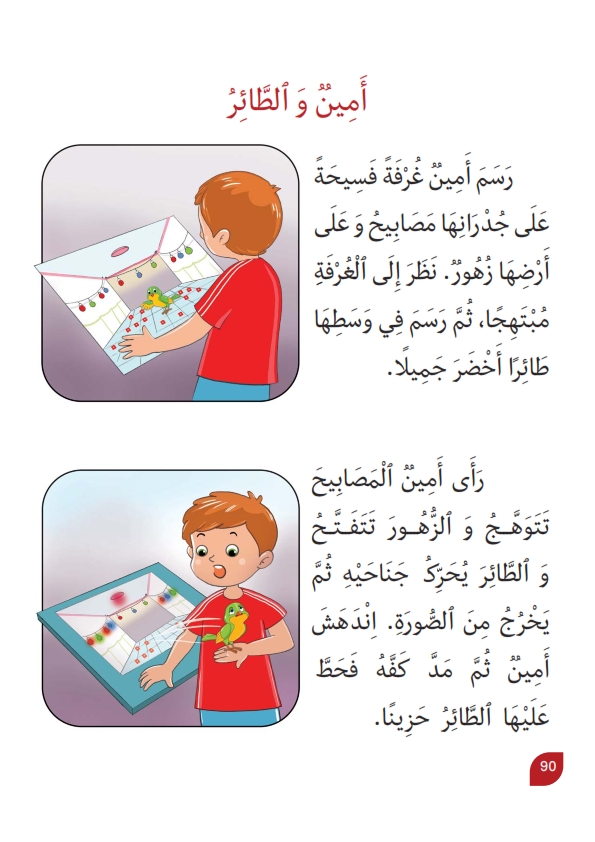 أَمِينٌ وَ ٱلطَّائِرُ

رَسَمَ أَمِينٌ غُرْفَةً فَسِيحَةً عَلَى جُدْرَانِهَا مَصَابِيحُ وَ عَلَى أَرْضِهَا زُهُورٌ. نَظَرَ إِلَى ٱلْغُرْفَةِ مُبْتَهِجًا، ثُمَّ رَسَمَ فِي وَسَطِهَا طَائِرًا أَخْضَرَ جَمِيلًا.

رَأَى أَمِينٌ ٱلْمَصَابِيحَ تَتَوَهَّجُ وَ ٱلزُّهُورَ تَتَفَتَّحُ وَ ٱلطَّائِرَ يُحَرِّكُ جَنَاحَيْهِ ثُمَّ يَخْرُجُ مِنَ ٱلصُّورَةِ. اِنْدَهَشَ أَمِينٌ ثُمَّ مَدَّ كَفَّهُ فَحَطَّ عَلَيْهَا ٱلطَّائِرُ حَزِينًا.

90